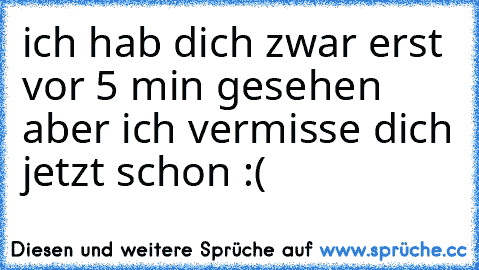 ich hab dich zwar erst vor 5 min gesehen aber ich vermisse dich jetzt schon :(

Diesen und weitere Sprüche auf www.sprüche.cc